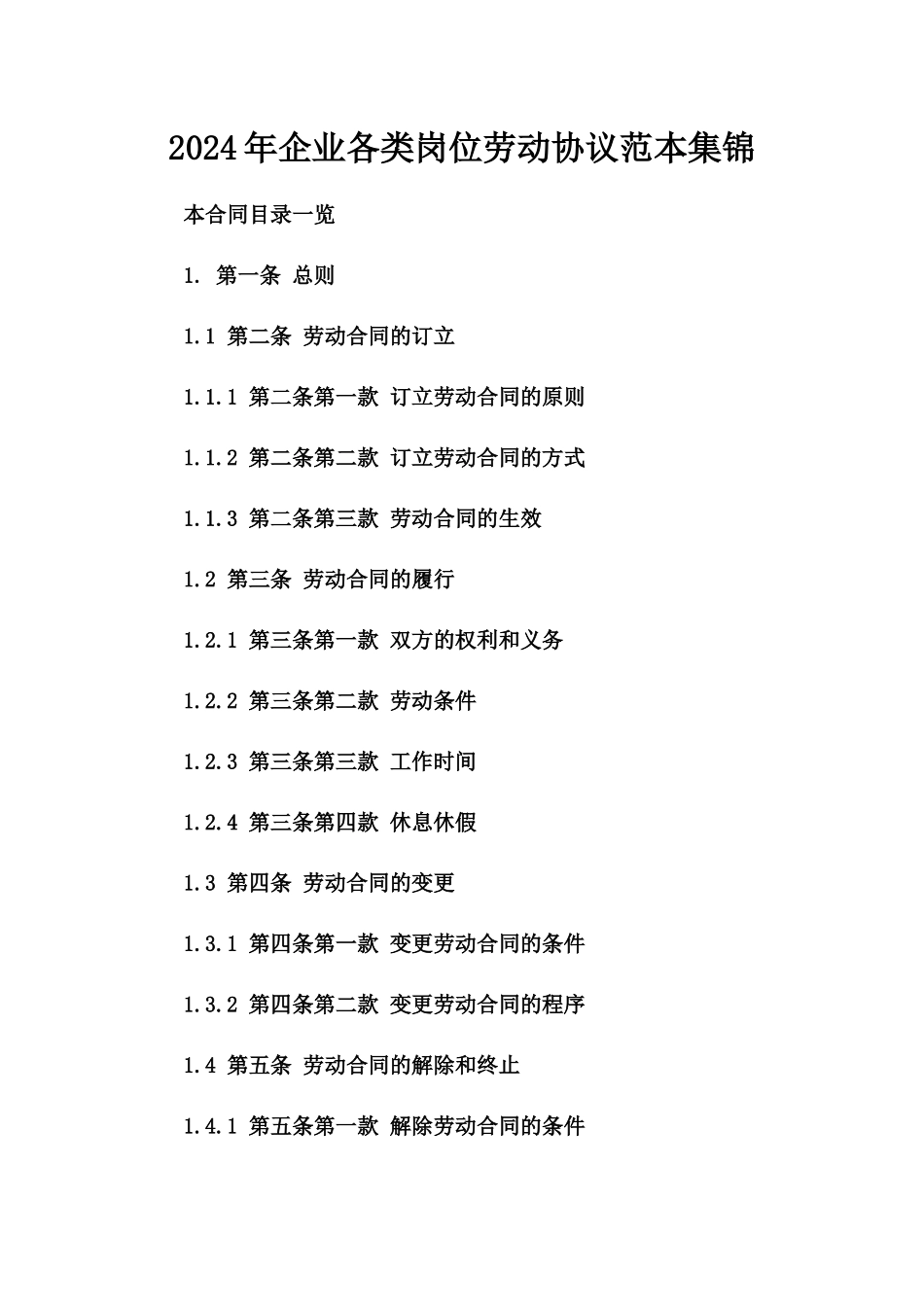 2024年企业各类岗位劳动协议范本集锦

本合同目录一览

1. 第一条 总则

1.1 第二条 劳动合同的订立

1.1.1 第二条第一款 订立劳动合同的原则

1.1.2 第二条第二款 订立劳动合同的方式

1.1.3 第二条第三款 劳动合同的生效

1.2 第三条 劳动合同的履行

1.2.1 第三条第一款 双方的权利和义务

1.2.2 第三条第二款 劳动条件

1.2.3 第三条第三款 工作时间

1.2.4 第三条第四款 休息休假

1.3 第四条 劳动合同的变更

1.3.1 第四条第一款 变更劳动合同的条件

1.3.2 第四条第二款 变更劳动合同的程序

1.4 第五条 劳动合同的解除和终止

1.4.1 第五条第一款 解除劳动合同的条件